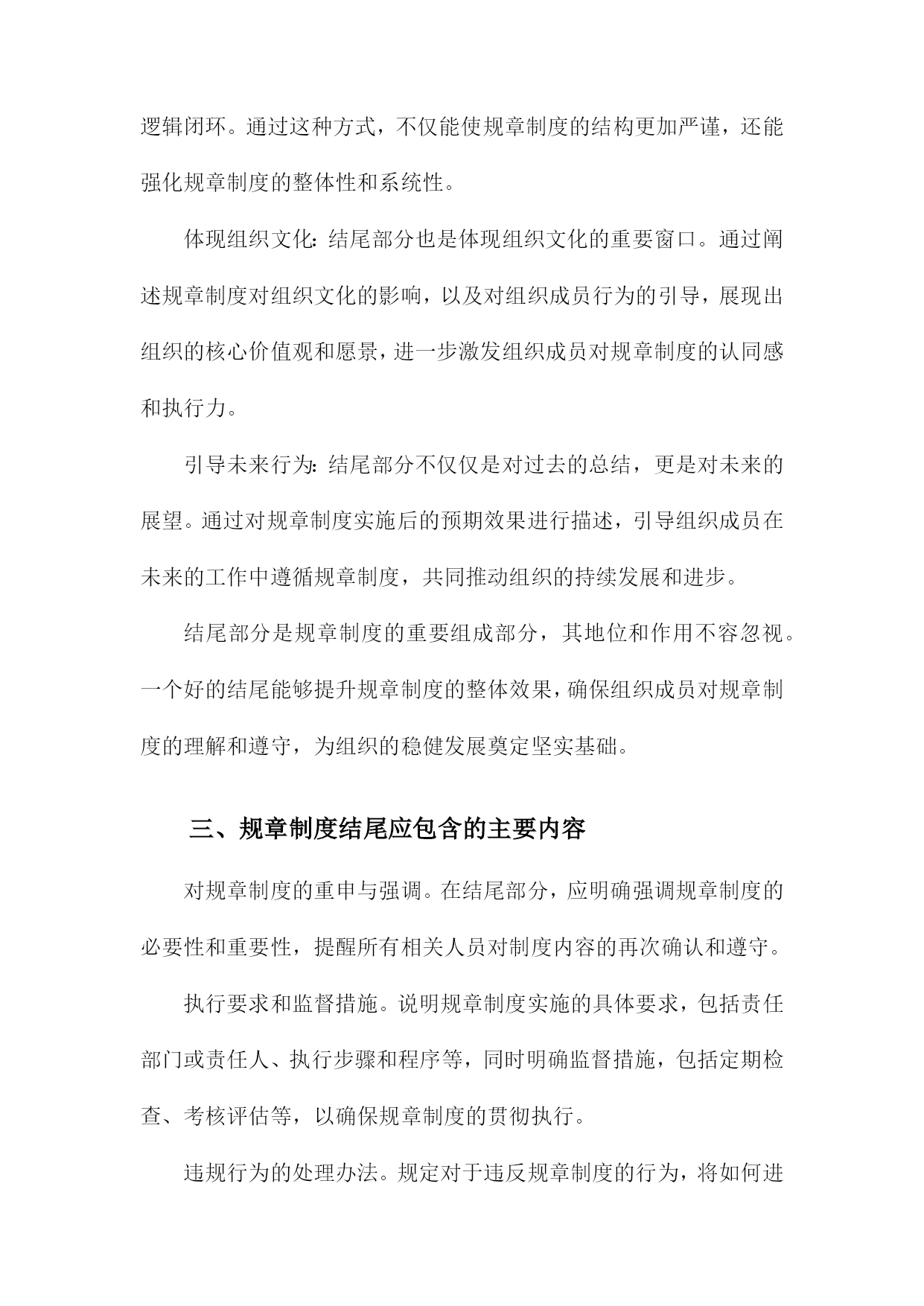 逻辑闭环。通过这种方式，不仅能使规章制度的结构更加严谨，还能强化规章制度的整体性和系统性。

体现组织文化：结尾部分也是体现组织文化的重要窗口。通过阐述规章制度对组织文化的影响，以及对组织成员行为的引导，展现出组织的核心价值观和愿景，进一步激发组织成员对规章制度的认同感和执行力。

引导未来行为：结尾部分不仅仅是对过去的总结，更是对未来的展望。通过对规章制度实施后的预期效果进行描述，引导组织成员在未来的工作中遵循规章制度，共同推动组织的持续发展和进步。

结尾部分是规章制度的重要组成部分，其地位和作用不容忽视。一个好的结尾能够提升规章制度的整体效果，确保组织成员对规章制度的理解和遵守，为组织的稳健发展奠定坚实基础。

三、规章制度结尾应包含的主要内容

对规章制度的重申与强调。在结尾部分，应明确强调规章制度的必要性和重要性，提醒所有相关人员对制度内容的再次确认和遵守。

执行要求和监督措施。说明规章制度实施的具体要求，包括责任部门或责任人、执行步骤和程序等，同时明确监督措施，包括定期检查、考核评估等，以确保规章制度的贯彻执行。

违规行为的处理办法。规定对于违反规章制度的行为，将如何进